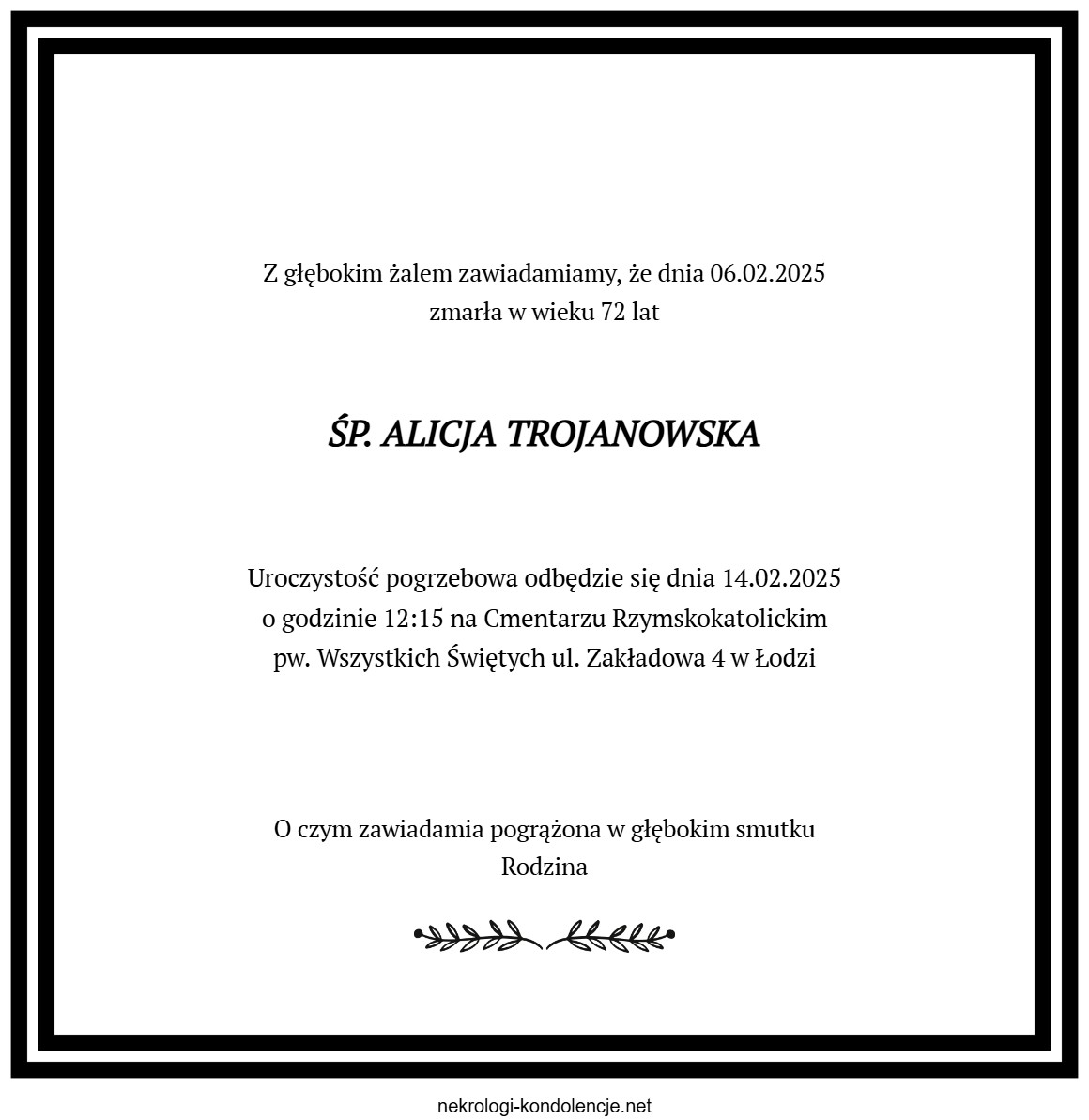 Z głębokim żalem zawiadamiamy, że dnia 06.02.2025
zmarła w wieku 72 lat

ŚP. ALICJA TROJANOWSKA

Uroczystość pogrzebowa odbędzie się dnia 14.02.2025
o godzinie 12:15 na Cmentarzu Rzymskokatolickim
pw. Wszystkich Świętych ul. Zakładowa 4 w Łodzi

O czym zawiadamia pogrążona w głębokim smutku
Rodzina

nekrologi-kondolencje.net